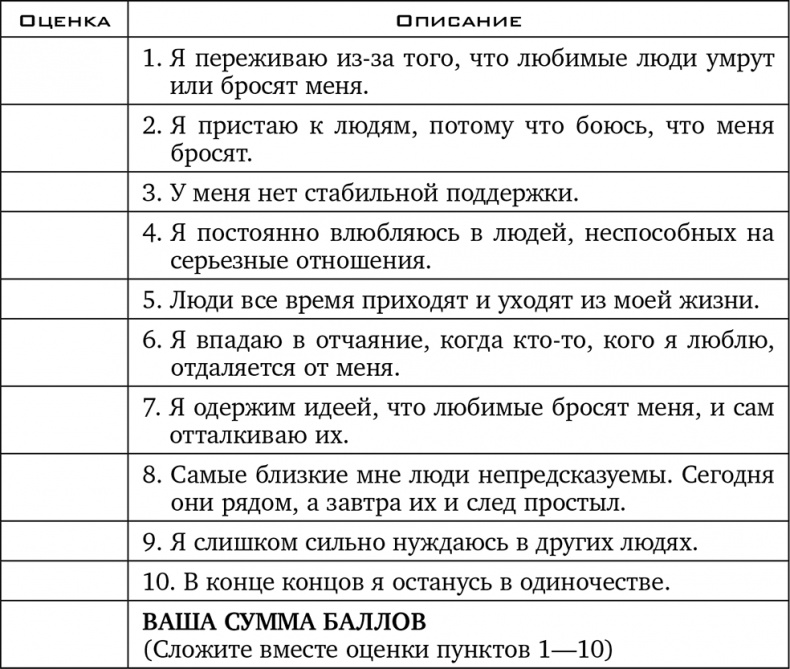 | Оценка | Описание |
|---|---|
| | 1. Я переживаю из-за того, что любимые люди умрут или бросят меня. |
| | 2. Я пристаю к людям, потому что боюсь, что меня бросят. |
| | 3. У меня нет стабильной поддержки. |
| | 4. Я постоянно влюбляюсь в людей, неспособных на серьезные отношения. |
| | 5. Люди все время приходят и уходят из моей жизни. |
| | 6. Я впадаю в отчаяние, когда кто-то, кого я люблю, отдаляется от меня. |
| | 7. Я одержим идеей, что любимые бросят меня, и сам отталкиваю их. |
| | 8. Самые близкие мне люди непредсказуемы. Сегодня они рядом, а завтра их и след простыл. |
| | 9. Я слишком сильно нуждаюсь в других людях. |
| | 10. В конце концов я останусь в одиночестве. |
| | ВАША СУММА БАЛЛОВ (Сложите вместе оценки пунктов 1—10) |